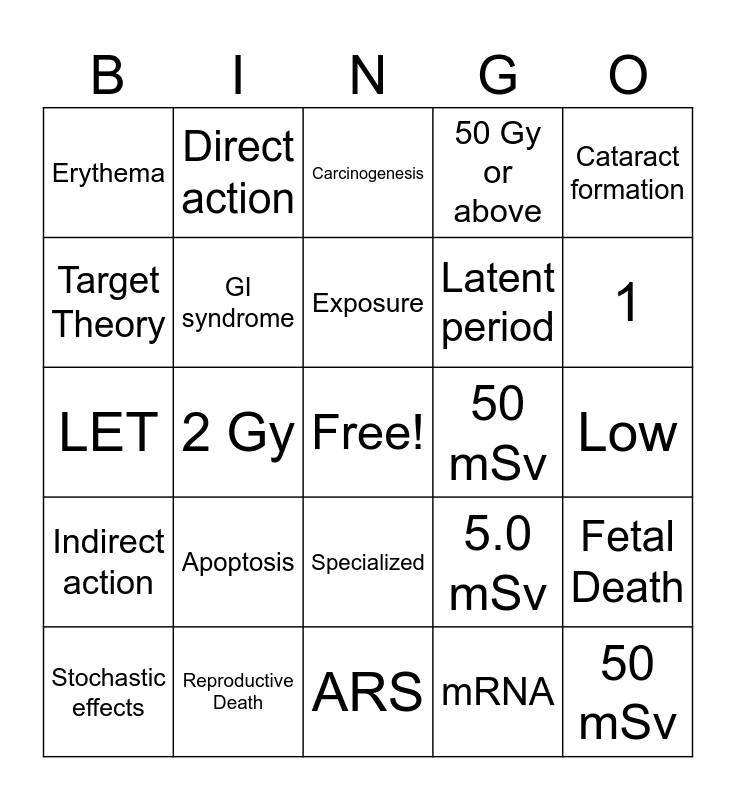 | B | I | N | G | O |
|---|---|---|---|---|
| Erythema | Direct action | Carcinogenesis | 50 Gy or above | Cataract formation |
| Target Theory | GI syndrome | Exposure | Latent period | 1 |
| LET | 2 Gy | Free! | 50 mSv | Low |
| Indirect action | Apoptosis | Specialized | 5.0 mSv | Fetal Death |
| Stochastic effects | Reproductive Death | ARS | mRNA | 50 mSv |